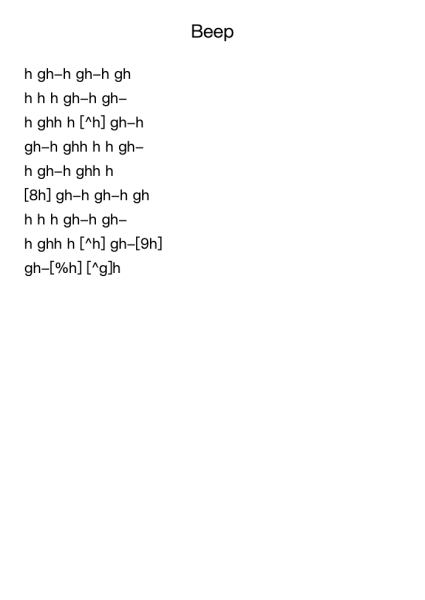 Beep

h gh–h gh–h gh
h h h gh–h gh–
h ghh h [^h] gh–h
gh–h ghh h h gh–
h gh–h ghh h
[8h] gh–h gh–h gh
h h h gh–h gh–
h ghh h [^h] gh–[9h]
gh–[%h] [^g]h